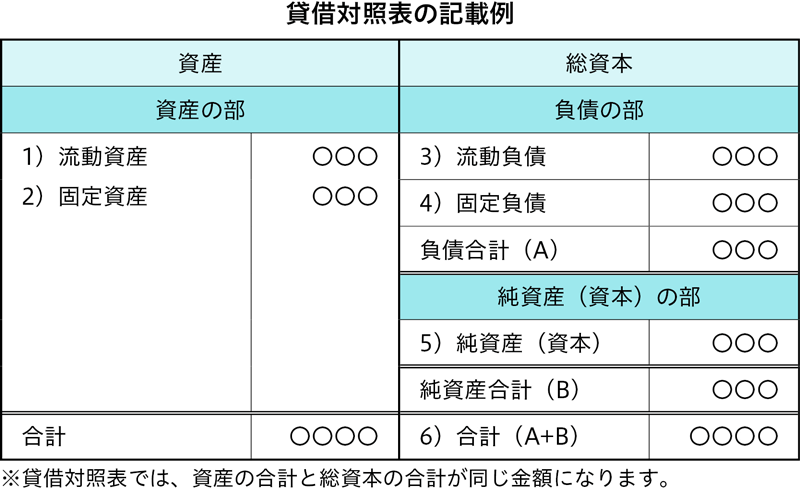 貸借対照表の記載例

| 資産 | | 総資本 | |
|---|---|---|---|
| 資産の部 | | 負債の部 | |
| 1）流動資産 | ○○○ | 3）流動負債 | ○○○ |
| 2）固定資産 | ○○○ | 4）固定負債 | ○○○ |
| | | 負債合計（A） | ○○○ |
| | | 純資産（資本）の部 | |
| | | 5）純資産（資本） | ○○○ |
| | | 純資産合計（B） | ○○○ |
| 合計 | ○○○○ | 6）合計（A+B） | ○○○○ |

※貸借対照表では、資産の合計と総資本の合計が同じ金額になります。